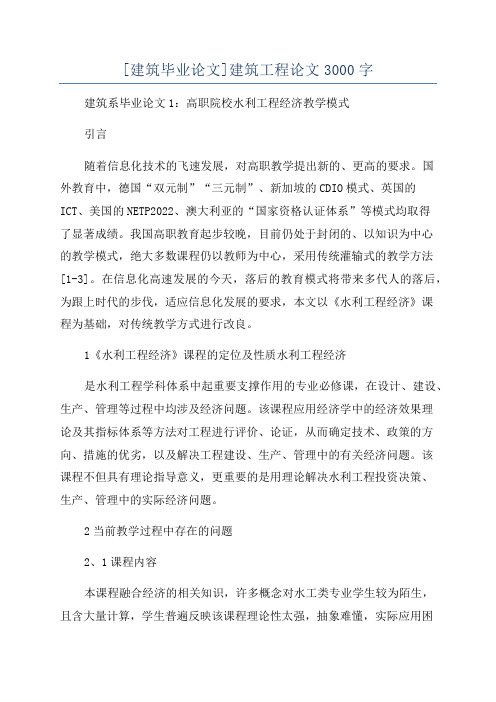 [建筑毕业论文]建筑工程论文3000字

建筑系毕业论文1：高职院校水利工程经济教学模式

引言

随着信息化技术的飞速发展，对高职教学提出新的、更高的要求。国外教育中，德国“双元制”“三元制”、新加坡的CDIO模式、英国的ICT、美国的NETP2022、澳大利亚的“国家资格认证体系”等模式均取得了显著成绩。我国高职教育起步较晚，目前仍处于封闭的、以知识为中心的教学模式，绝大多数课程仍以教师为中心，采用传统灌输式的教学方法[1-3]。在信息化高速发展的今天，落后的教育模式将带来多代人的落后，为跟上时代的步伐，适应信息化发展的要求，本文以《水利工程经济》课程为基础，对传统教学方式进行改良。

1《水利工程经济》课程的定位及性质水利工程经济

是水利工程学科体系中起重要支撑作用的专业必修课，在设计、建设、生产、管理等过程中均涉及经济问题。该课程应用经济学中的经济效果理论及其指标体系等方法对工程进行评价、论证，从而确定技术、政策的方向、措施的优劣，以及解决工程建设、生产、管理中的有关经济问题。该课程不但具有理论指导意义，更重要的是用理论解决水利工程投资决策、生产、管理中的实际经济问题。

2当前教学过程中存在的问题

2、1课程内容

本课程融合经济的相关知识，许多概念对水工类专业学生较为陌生，且含大量计算，学生普遍反映该课程理论性太强，抽象难懂，实际应用困